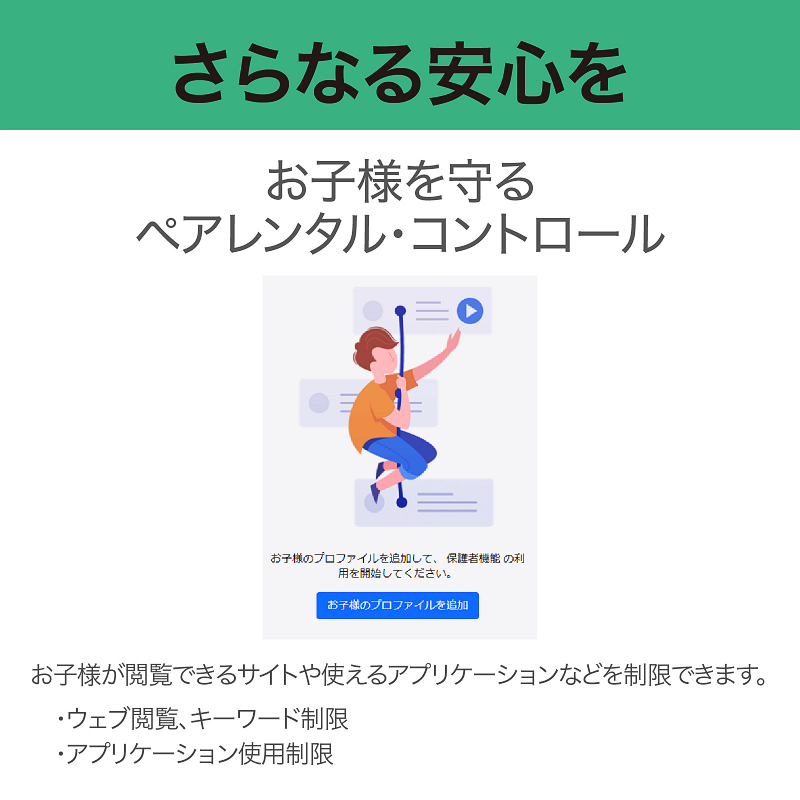 さらなる安心を

お子様を守る
ペアレンタル・コントロール

お子様のプロファイルを追加して、 保護者機能 の利用を開始してください。

お子様のプロファイルを追加

お子様が閲覧できるサイトや使えるアプリケーションなどを制限できます。

・ウェブ閲覧、キーワード制限
・アプリケーション使用制限